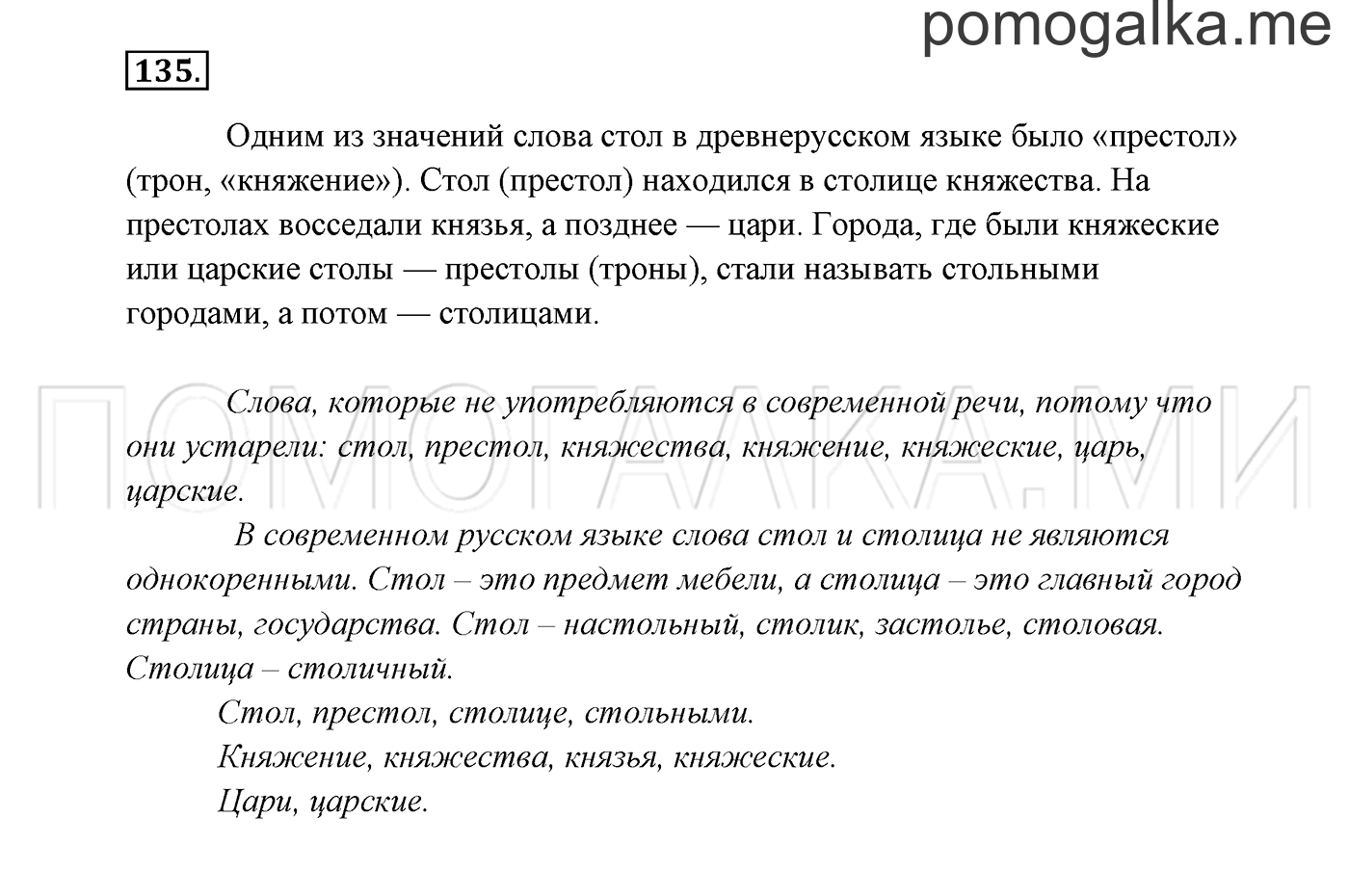 pomogalka.me

135.

Одним из значений слова стол в древнерусском языке было «престол» (трон, «княжение»). Стол (престол) находился в столице княжества. На престолах восседали князья, а позднее — цари. Города, где были княжеские или царские столы — престолы (троны), стали называть стольными городами, а потом — столицами.

ПОМОГАЛКА.МИ

Слова, которые не употребляются в современной речи, потому что они устарели: стол, престол, княжества, княжение, княжеские, царь, царские.

В современном русском языке слова стол и столица не являются однокоренными. Стол – это предмет мебели, а столица – это главный город страны, государства. Стол – настольный, столик, застолье, столовая. Столица – столичный.

Стол, престол, столице, стольными.
Княжение, княжества, князья, княжеские.
Цари, царские.